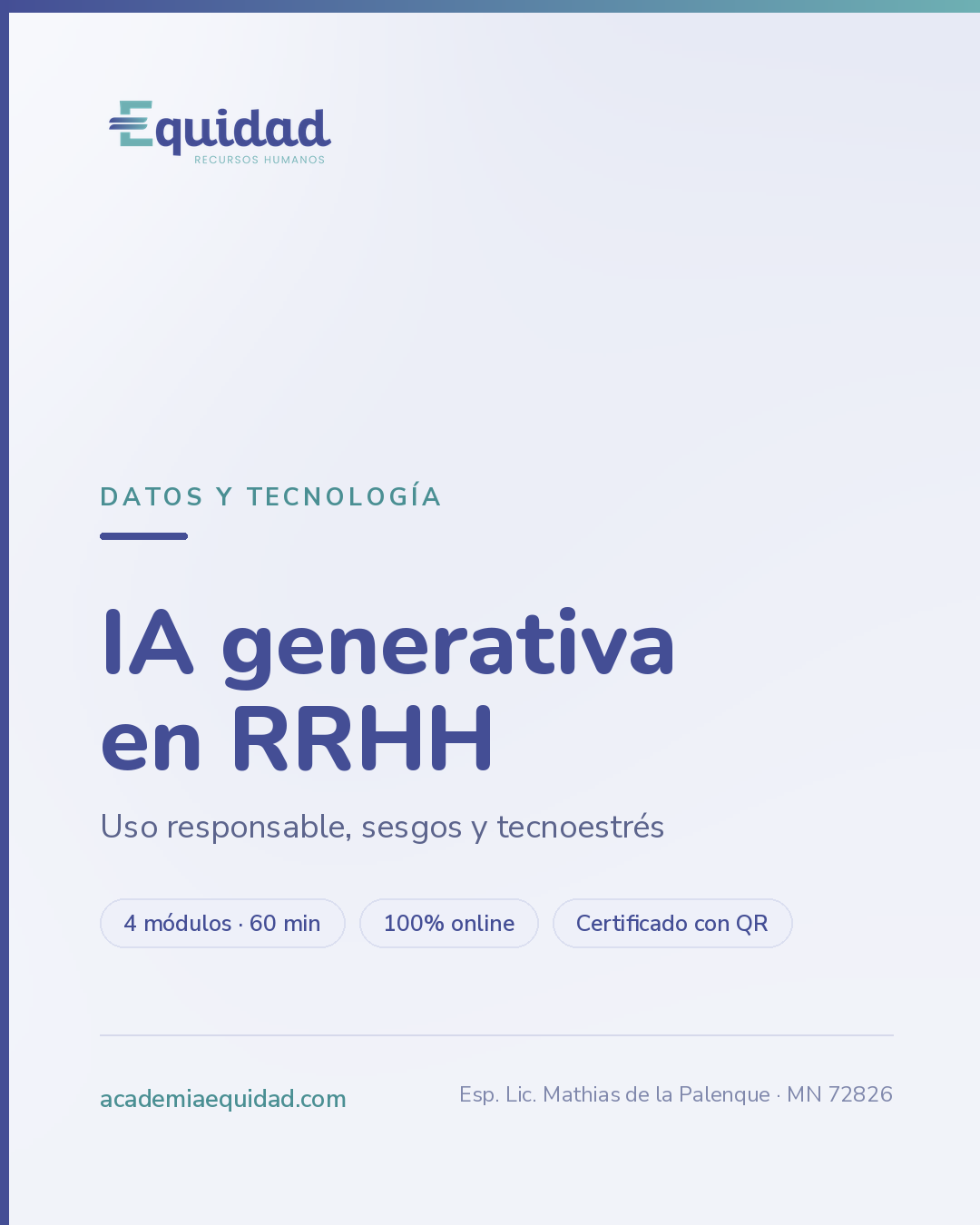 Equidad
RECURSOS HUMANOS

DATOS Y TECNOLOGÍA

IA generativa en RRHH

Uso responsable, sesgos y tecnoestrés

4 módulos · 60 min

100% online

Certificado con QR

academiaequidad.com

Esp. Lic. Mathias de la Palenque · MN 72826